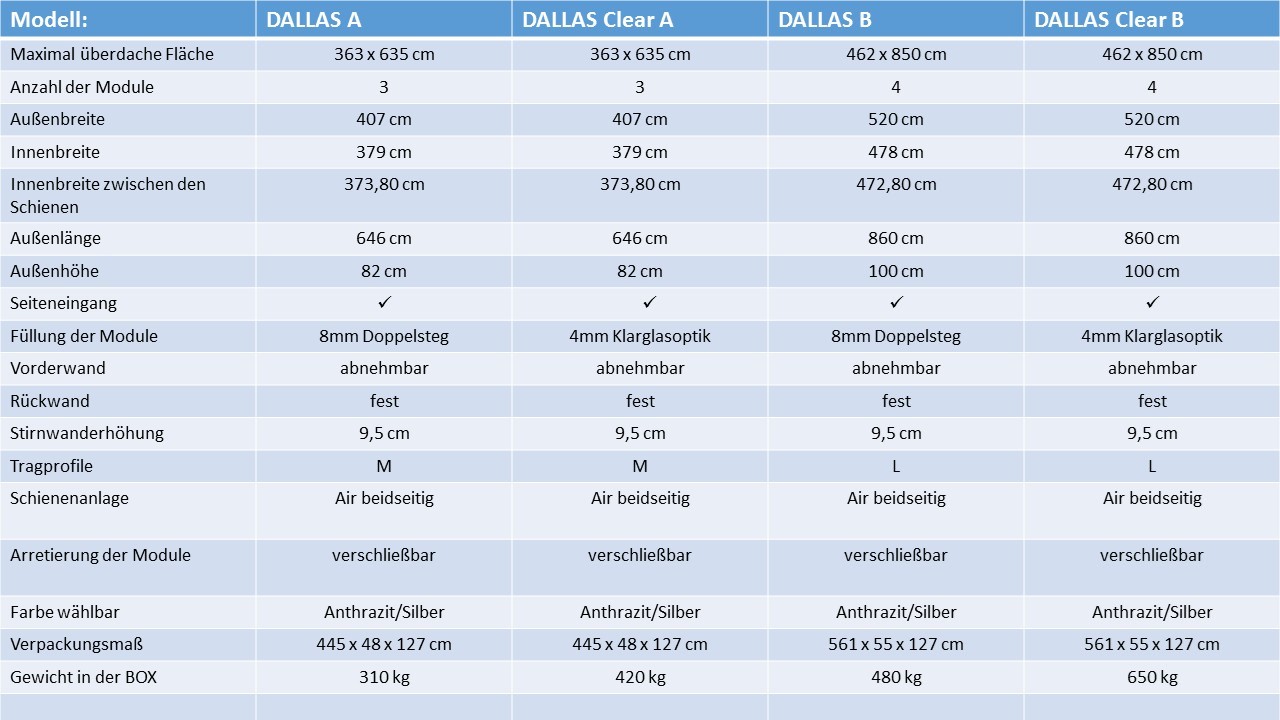 | Modell: | DALLAS A | DALLAS Clear A | DALLAS B | DALLAS Clear B |
|---|---|---|---|---|
| Maximal überdache Fläche | 363 x 635 cm | 363 x 635 cm | 462 x 850 cm | 462 x 850 cm |
| Anzahl der Module | 3 | 3 | 4 | 4 |
| Außenbreite | 407 cm | 407 cm | 520 cm | 520 cm |
| Innenbreite | 379 cm | 379 cm | 478 cm | 478 cm |
| Innenbreite zwischen den Schienen | 373,80 cm | 373,80 cm | 472,80 cm | 472,80 cm |
| Außenlänge | 646 cm | 646 cm | 860 cm | 860 cm |
| Außenhöhe | 82 cm | 82 cm | 100 cm | 100 cm |
| Seiteneingang | ✓ | ✓ | ✓ | ✓ |
| Füllung der Module | 8mm Doppelsteg | 4mm Klarglasoptik | 8mm Doppelsteg | 4mm Klarglasoptik |
| Vorderwand | abnehmbar | abnehmbar | abnehmbar | abnehmbar |
| Rückwand | fest | fest | fest | fest |
| Stirnwanderhöhung | 9,5 cm | 9,5 cm | 9,5 cm | 9,5 cm |
| Tragprofile | M | M | L | L |
| Schienenanlage | Air beidseitig | Air beidseitig | Air beidseitig | Air beidseitig |
| Arretierung der Module | verschließbar | verschließbar | verschließbar | verschließbar |
| Farbe wählbar | Anthrazit/Silber | Anthrazit/Silber | Anthrazit/Silber | Anthrazit/Silber |
| Verpackungsmaß | 445 x 48 x 127 cm | 445 x 48 x 127 cm | 561 x 55 x 127 cm | 561 x 55 x 127 cm |
| Gewicht in der BOX | 310 kg | 420 kg | 480 kg | 650 kg |